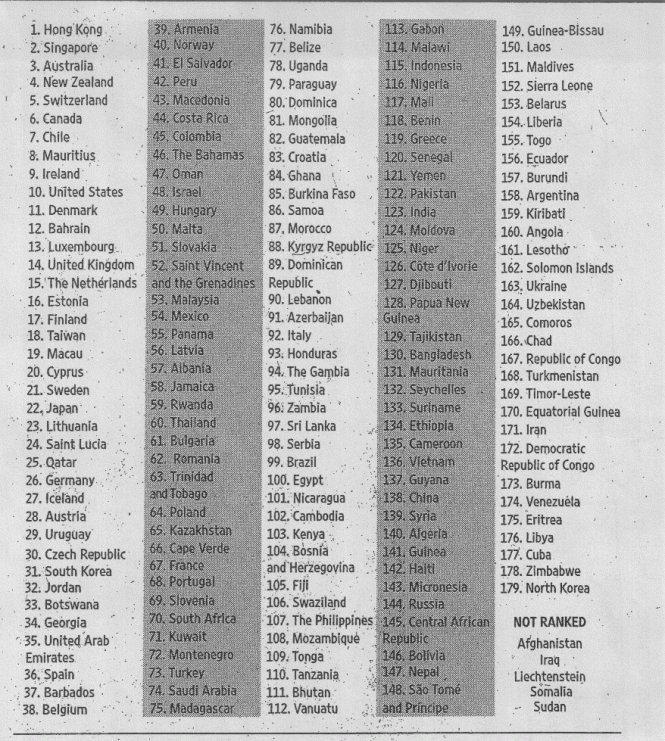 1. Hong Kong
2. Singapore
3. Australia
4. New Zealand
5. Switzerland
6. Canada
7. Chile
8. Mauritius
9. Ireland
10. United States
11. Denmark
12. Bahrain
13. Luxembourg
14. United Kingdom
15. The Netherlands
16. Estonia
17. Finland
18. Taiwan
19. Macau
20. Cyprus
21. Sweden
22. Japan
23. Lithuania
24. Saint Lucia
25. Qatar
26. Germany
27. Iceland
28. Austria
29. Uruguay
30. Czech Republic
31. South Korea
32. Jordan
33. Botswana
34. Georgia
35. United Arab Emirates
36. Spain
37. Barbados
38. Belgium

39. Armenia
40. Norway
41. El Salvador
42. Peru
43. Macedonia
44. Costa Rica
45. Colombia
46. The Bahamas
47. Oman
48. Israel
49. Hungary
50. Malta
51. Slovakia
52. Saint Vincent and the Grenadines
53. Malaysia
54. Mexico
55. Panama
56. Latvia
57. Albania
58. Jamaica
59. Rwanda
60. Thailand
61. Bulgaria
62. Romania
63. Trinidad and Tobago
64. Poland
65. Kazakhstan
66. Cape Verde
67. France
68. Portugal
69. Slovenia
70. South Africa
71. Kuwait
72. Montenegro
73. Turkey
74. Saudi Arabia
75. Madagascar

76. Namibia
77. Belize
78. Uganda
79. Paraguay
80. Dominica
81. Mongolia
82. Guatemala
83. Croatia
84. Ghana
85. Burkina Faso
86. Samoa
87. Morocco
88. Kyrgyz Republic
89. Dominican Republic
90. Lebanon
91. Azerbaijan
92. Italy
93. Honduras
94. The Gambia
95. Tunisia
96. Zambia
97. Sri Lanka
98. Serbia
99. Brazil
100. Egypt
101. Nicaragua
102. Cambodia
103. Kenya
104. Bosnia and Herzegovina
105. Fiji
106. Swaziland
107. The Philippines
108. Mozambique
109. Tonga
110. Tanzania
111. Bhutan
112. Vanuatu

113. Gabon
114. Malawi
115. Indonesia
116. Nigeria
117. Mali
118. Benin
119. Greece
120. Senegal
121. Yemen
122. Pakistan
123. India
124. Moldova
125. Niger
126. Côte d'Ivorie
127. Djibouti
128. Papua New Guinea
129. Tajikistan
130. Bangladesh
131. Mauritania
132. Seychelles
133. Suriname
134. Ethiopia
135. Cameroon
136. Vietnam
137. Guyana
138. China
139. Syria
140. Algeria
141. Guinea
142. Haiti
143. Micronesia
144. Russia
145. Central African Republic
146. Bolivia
147. Nepal
148. São Tomé and Principe

149. Guinea-Bissau
150. Laos
151. Maldives
152. Sierra Leone
153. Belarus
154. Liberia
155. Togo
156. Ecuador
157. Burundi
158. Argentina
159. Kiribati
160. Angola
161. Lesotho
162. Solomon Islands
163. Ukraine
164. Uzbekistan
165. Comoros
166. Chad
167. Republic of Congo
168. Turkmenistan
169. Timor-Leste
170. Equatorial Guinea
171. Iran
172. Democratic Republic of Congo
173. Burma
174. Venezuela
175. Eritrea
176. Libya
177. Cuba
178. Zimbabwe
179. North Korea

NOT RANKED
Afghanistan
Iraq
Liechtenstein
Somalia
Sudan